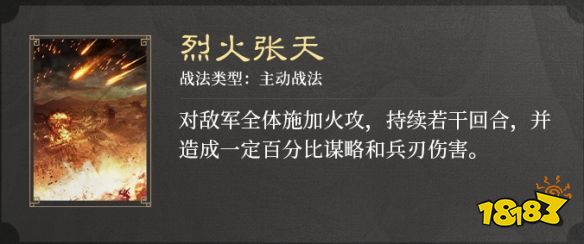 烈火张天
战法类型：主动战法

对敌军全体施加火攻，持续若干回合，并造成一定百分比谋略和兵刃伤害。

18183